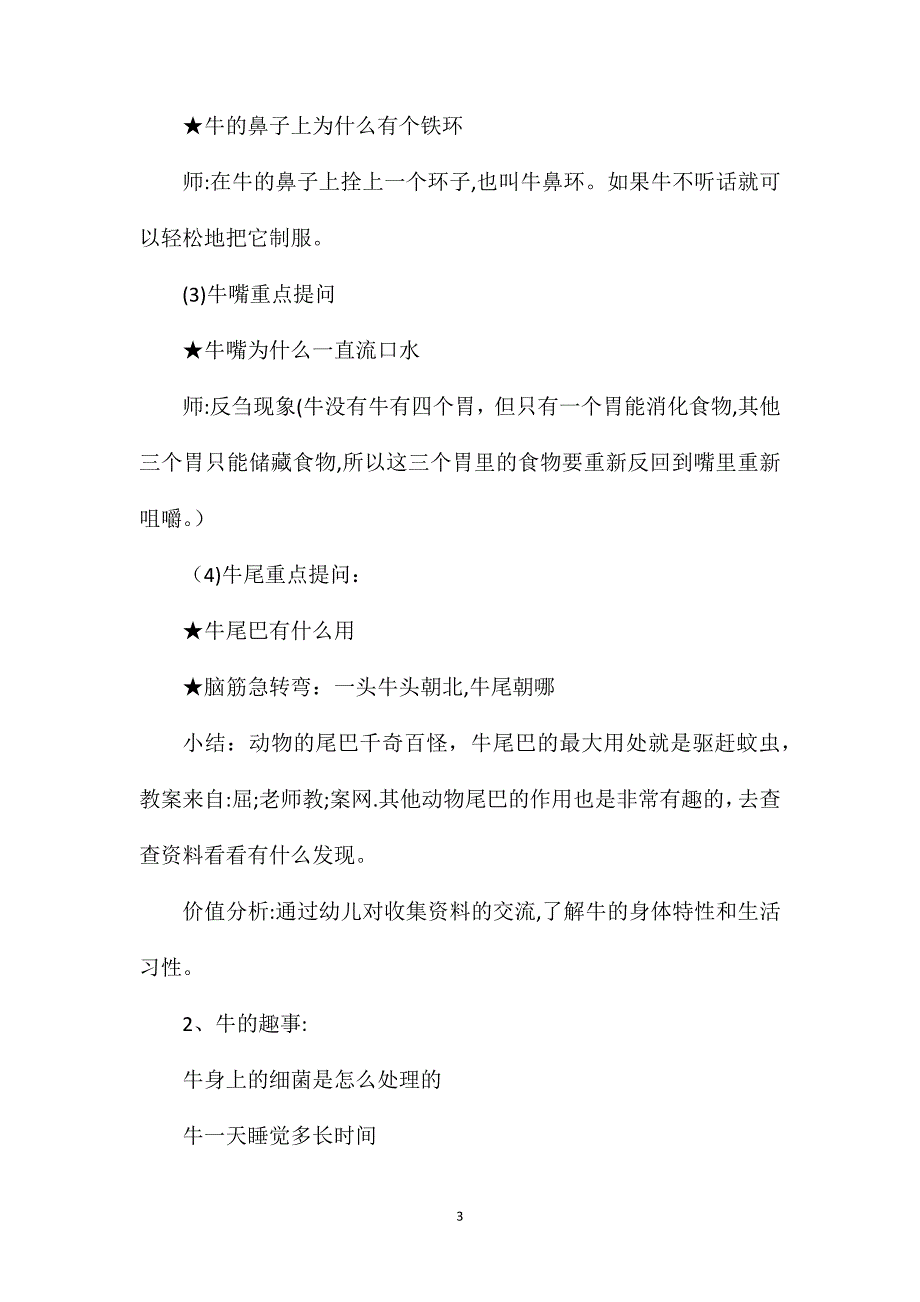 ★牛的鼻子上为什么有个铁环

师:在牛的鼻子上拴上一个环子,也叫牛鼻环。如果牛不听话就可以轻松地把它制服。

(3)牛嘴重点提问

★牛嘴为什么一直流口水

师:反刍现象(牛没有牛有四个胃，但只有一个胃能消化食物,其他三个胃只能储藏食物,所以这三个胃里的食物要重新反回到嘴里重新咀嚼。)

（4)牛尾重点提问：

★牛尾巴有什么用

★脑筋急转弯：一头牛头朝北,牛尾朝哪

小结：动物的尾巴千奇百怪，牛尾巴的最大用处就是驱赶蚊虫，教案来自:屈;老师教;案网.其他动物尾巴的作用也是非常有趣的,去查查资料看看有什么发现。

价值分析:通过幼儿对收集资料的交流,了解牛的身体特性和生活习性。

2、牛的趣事:

牛身上的细菌是怎么处理的

牛一天睡觉多长时间

3